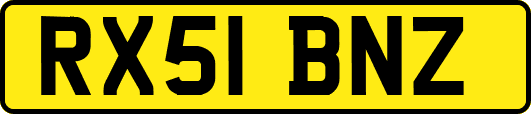 RX51 BNZ